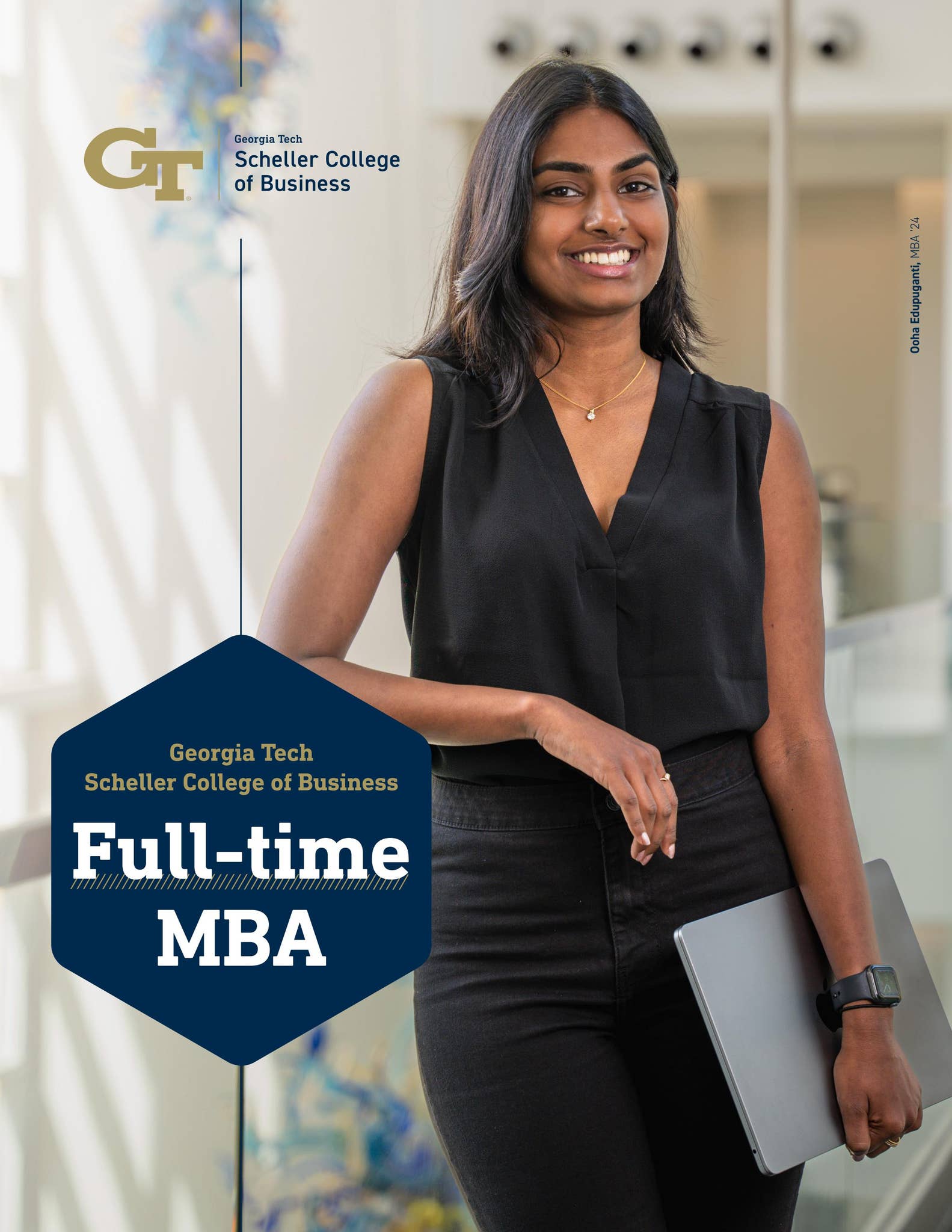 GT

Georgia Tech
Scheller College
of Business

Ooha Edupuganti, MBA '24

Georgia Tech
Scheller College of Business

Full-time
MBA